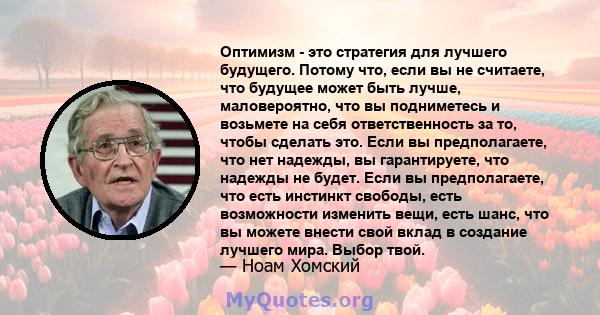 Оптимизм - это стратегия для лучшего будущего. Потому что, если вы не считаете, что будущее может быть лучше, маловероятно, что вы подниметесь и возьмете на себя ответственность за то, чтобы сделать это. Если вы предполагаете, что нет надежды, вы гарантируете, что надежды не будет. Если вы предполагаете, что есть инстинкт свободы, есть возможности изменить вещи, есть шанс, что вы можете внести свой вклад в создание лучшего мира. Выбор твой.

— Ноам Хомский

MyQuotes.org